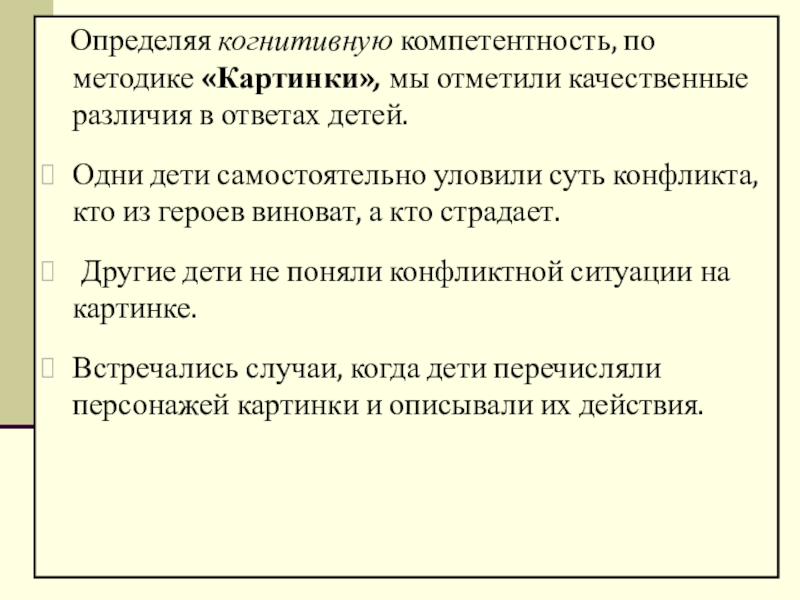 Определяя когнитивную компетентность, по методике «Картинки», мы отметили качественные различия в ответах детей.

Одни дети самостоятельно уловили суть конфликта, кто из героев виноват, а кто страдает.

Другие дети не поняли конфликтной ситуации на картинке.

Встречались случаи, когда дети перечисляли персонажей картинки и описывали их действия.